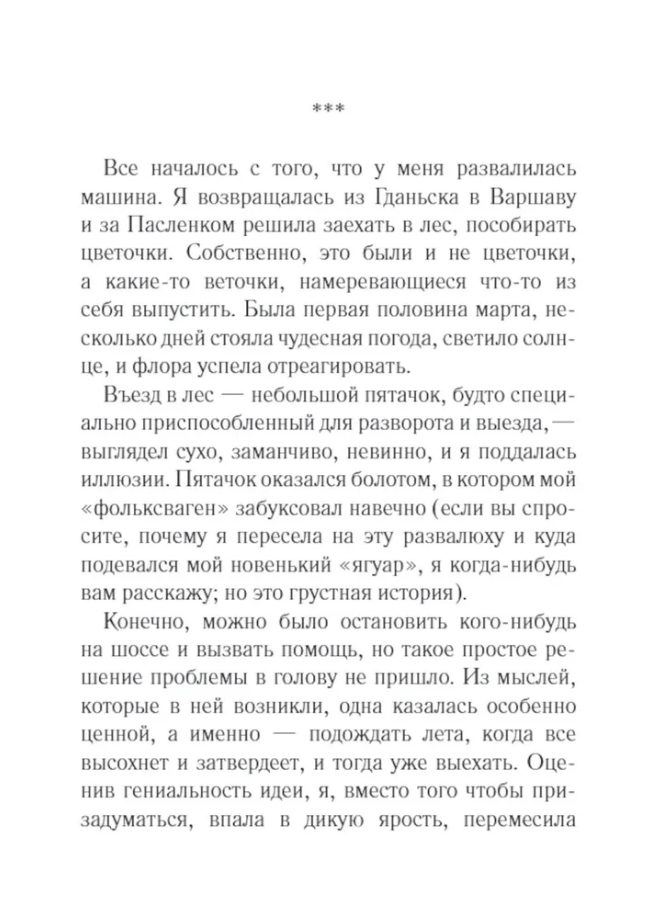 ***

Все началось с того, что у меня развалилась машина. Я возвращалась из Гданьска в Варшаву и за Пасленком решила заехать в лес, пособирать цветочки. Собственно, это были и не цветочки, а какие-то веточки, намеревающиеся что-то из себя выпустить. Была первая половина марта, несколько дней стояла чудесная погода, светило солнце, и флора успела отреагировать.

Въезд в лес — небольшой пятачок, будто специально приспособленный для разворота и выезда, — выглядел сухо, заманчиво, невинно, и я поддалась иллюзии. Пятачок оказался болотом, в котором мой «фольксваген» забуксовал навечно (если вы спросите, почему я пересела на эту развалюху и куда подевался мой новенький «ягуар», я когда-нибудь вам расскажу; но это грустная история).

Конечно, можно было остановить кого-нибудь на шоссе и вызвать помощь, но такое простое решение проблемы в голову не пришло. Из мыслей, которые в ней возникли, одна казалась особенно ценной, а именно — подождать лета, когда все высохнет и затвердеет, и тогда уже выехать. Оценив гениальность идеи, я, вместо того чтобы призадуматься, впала в дикую ярость, перемесила